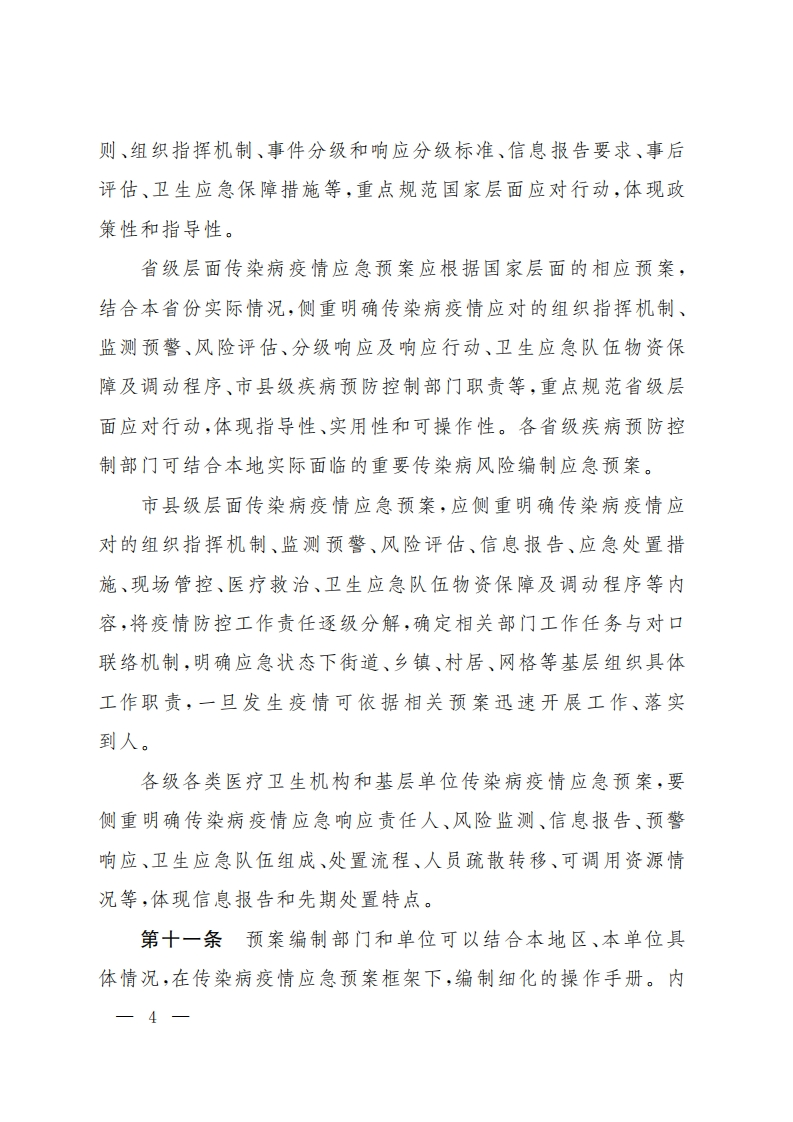 则、组织指挥机制、事件分级和响应分级标准、信息报告要求、事后评估、卫生应急保障措施等，重点规范国家层面应对行动，体现政策性和指导性。

省级层面传染病疫情应急预案应根据国家层面的相应预案，结合本省份实际情况，侧重明确传染病疫情应对的组织指挥机制、监测预警、风险评估、分级响应及响应行动、卫生应急队伍物资保障及调动程序、市县级疾病预防控制部门职责等，重点规范省级层面应对行动，体现指导性、实用性和可操作性。各省级疾病预防控制部门可结合本地实际面临的重要传染病风险编制应急预案。

市县级层面传染病疫情应急预案，应侧重明确传染病疫情应对的组织指挥机制、监测预警、风险评估、信息报告、应急处置措施、现场管控、医疗救治、卫生应急队伍物资保障及调动程序等内容，将疫情防控工作责任逐级分解，确定相关部门工作任务与对口联络机制，明确应急状态下街道、乡镇、村居、网格等基层组织具体工作职责，一旦发生疫情可依据相关预案迅速开展工作、落实到人。

各级各类医疗卫生机构和基层单位传染病疫情应急预案，要侧重明确传染病疫情应急响应责任人、风险监测、信息报告、预警响应、卫生应急队伍组成、处置流程、人员疏散转移、可调用资源情况等，体现信息报告和先期处置特点。

第十一条　预案编制部门和单位可以结合本地区、本单位具体情况，在传染病疫情应急预案框架下，编制细化的操作手册。内

— 4 —